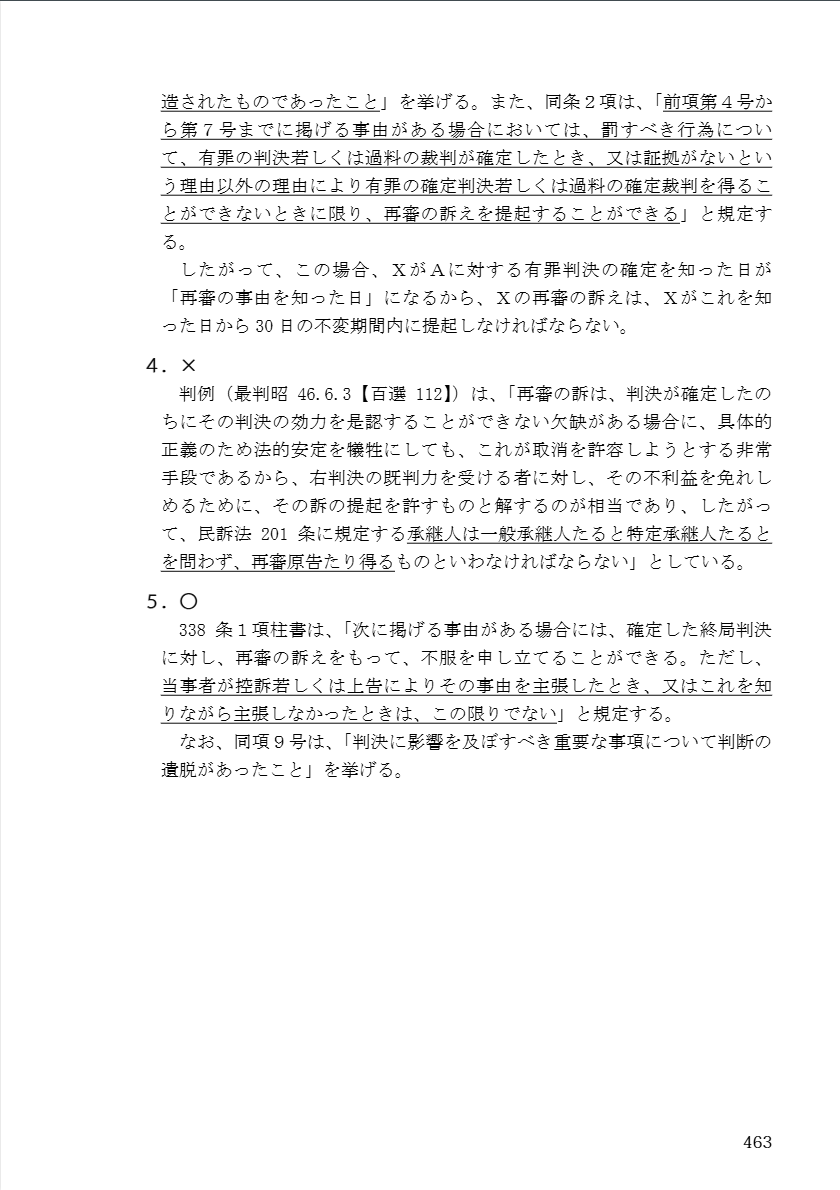 造されたものであったこと」を挙げる。また、同条２項は、「前項第４号から第７号までに掲げる事由がある場合においては、罰すべき行為について、有罪の判決若しくは過料の裁判が確定したとき、又は証拠がないという理由以外の理由により有罪の確定判決若しくは過料の確定裁判を得ることができないときに限り、再審の訴えを提起することができる」と規定する。

したがって、この場合、ＸがＡに対する有罪判決の確定を知った日が「再審の事由を知った日」になるから、Ｘの再審の訴えは、Ｘがこれを知った日から30日の不変期間内に提起しなければならない。

４．×

判例（最判昭 46.6.3【百選 112】）は、「再審の訴は、判決が確定したのちにその判決の効力を是認することができない欠缺がある場合に、具体的正義のため法的安定を犠牲にしても、これが取消を許容しようとする非常手段であるから、右判決の既判力を受ける者に対し、その不利益を免れしめるために、その訴の提起を許すものと解するのが相当であり、したがって、民訴法 201 条に規定する承継人は一般承継人たると特定承継人たるとを問わず、再審原告たり得るものといわなければならない」としている。

５．○

338 条１項柱書は、「次に掲げる事由がある場合には、確定した終局判決に対し、再審の訴えをもって、不服を申し立てることができる。ただし、当事者が控訴若しくは上告によりその事由を主張したとき、又はこれを知りながら主張しなかったときは、この限りでない」と規定する。

なお、同項９号は、「判決に影響を及ぼすべき重要な事項について判断の遺脱があったこと」を挙げる。

463